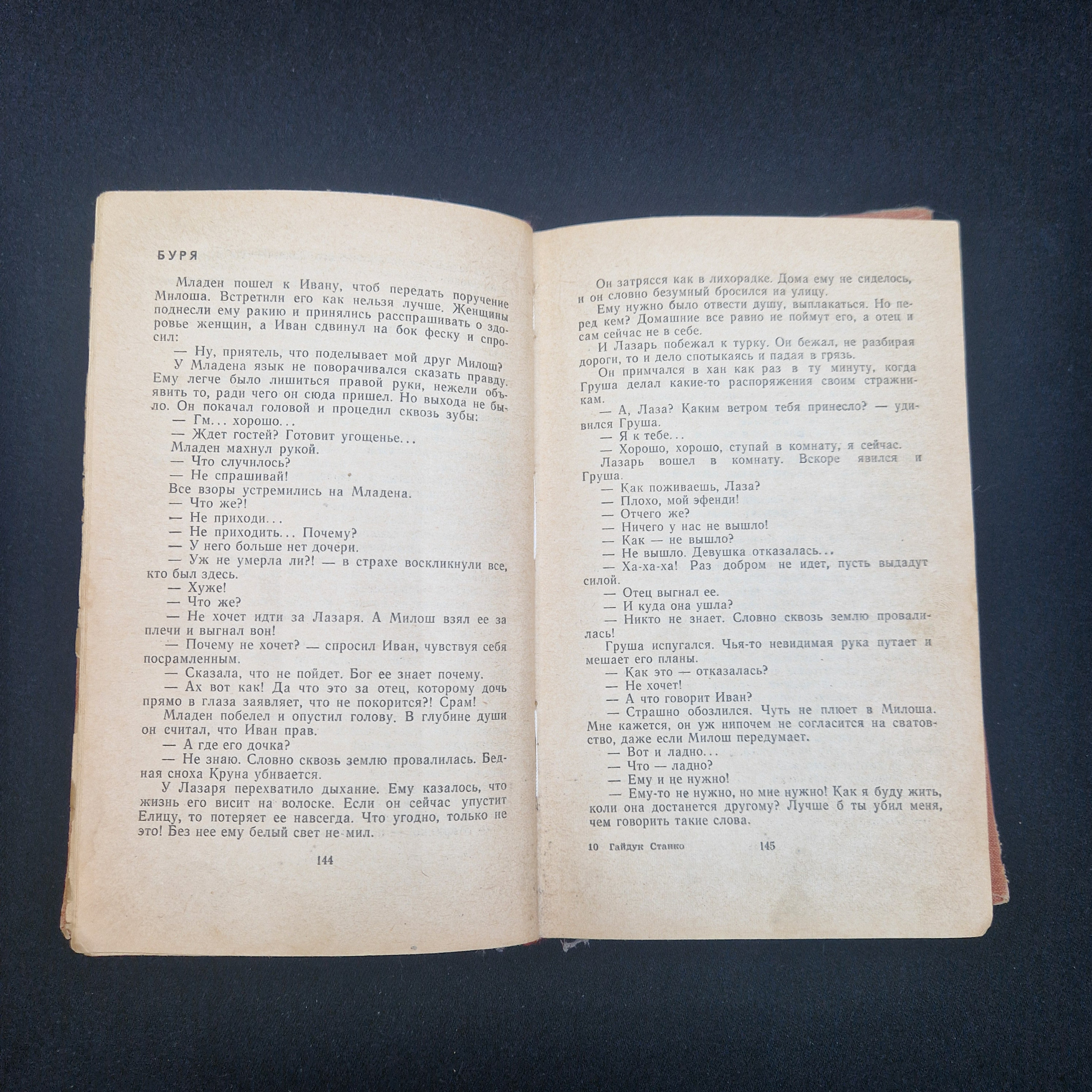 БУРЯ

Младен пошел к Ивану, чтоб передать поручение Милоша. Встретили его как нельзя лучше. Женщины поднесли ему ракию и принялись расспрашивать о здоровье женщин, а Иван сдвинул на бок феску и спросил:

— Ну, приятель, что поделывает мой друг Милош?

У Младена язык не поворачивался сказать правду. Ему легче было лишиться правой руки, нежели объявить то, ради чего он сюда пришел. Но выхода не было. Он покачал головой и процедил сквозь зубы:

— Гм... хорошо...

— Ждет гостей? Готовит угощенье...

Младен махнул рукой.

— Что случилось?

— Не спрашивай!

Все взоры устремились на Младена.

— Что же?!

— Не приходи...

— Не приходить... Почему?

— У него больше нет дочери.

— Уж не умерла ли?! — в страхе воскликнули все, кто был здесь.

— Хуже!

— Что же?

— Не хочет идти за Лазаря. А Милош взял ее за плечи и выгнал вон!

— Почему не хочет? — спросил Иван, чувствуя себя посрамленным.

— Сказала, что не пойдет. Бог ее знает почему.

— Ах вот как! Да что это за отец, которому дочь прямо в глаза заявляет, что не покорится?! Срам!

Младен побелел и опустил голову. В глубине души он считал, что Иван прав.

— А где его дочка?

— Не знаю. Словно сквозь землю провалилась. Бедная сноха Круна убивается.

У Лазаря перехватило дыхание. Ему казалось, что жизнь его висит на волоске. Если он сейчас упустит Елицу, то потеряет ее навсегда. Что угодно, только не это! Без нее ему белый свет не мил.

144

Он затрясся как в лихорадке. Дома ему не сиделось, и он словно безумный бросился на улицу.

Ему нужно было отвести душу, выплакаться. Но перед кем? Домашние все равно не поймут его, а отец и сам сейчас не в себе.

И Лазарь побежал к турку. Он бежал, не разбирая дороги, то и дело спотыкаясь и падая в грязь.

Он примчался в хан как раз в ту минуту, когда Груша делал какие-то распоряжения своим стражникам.

— А, Лаза? Каким ветром тебя принесло? — удивился Груша.

— Я к тебе...

— Хорошо, хорошо, ступай в комнату, я сейчас.

Лазарь вошел в комнату. Вскоре явился и Груша.

— Как поживаешь, Лаза?

— Плохо, мой эфенди!

— Отчего же?

— Ничего у нас не вышло!

— Как — не вышло?

— Не вышло. Девушка отказалась...

— Ха-ха-ха! Раз добром не идет, пусть выдадут силой.

— Отец выгнал ее.

— И куда она ушла?

— Никто не знает. Словно сквозь землю провалилась!

Груша испугался. Чья-то невидимая рука путает и мешает его планы.

— Как это — отказалась?

— Не хочет!

— А что говорит Иван?

— Страшно обозлился. Чуть не плюет в Милоша. Мне кажется, он уж нипочем не согласится на сватовство, даже если Милош передумает.

— Вот и ладно...

— Что — ладно?

— Ему и не нужно!

— Ему-то не нужно, но мне нужно! Как я буду жить, коли она достанется другому? Лучше б ты убил меня, чем говорить такие слова.

10 Гайдук Станко 145